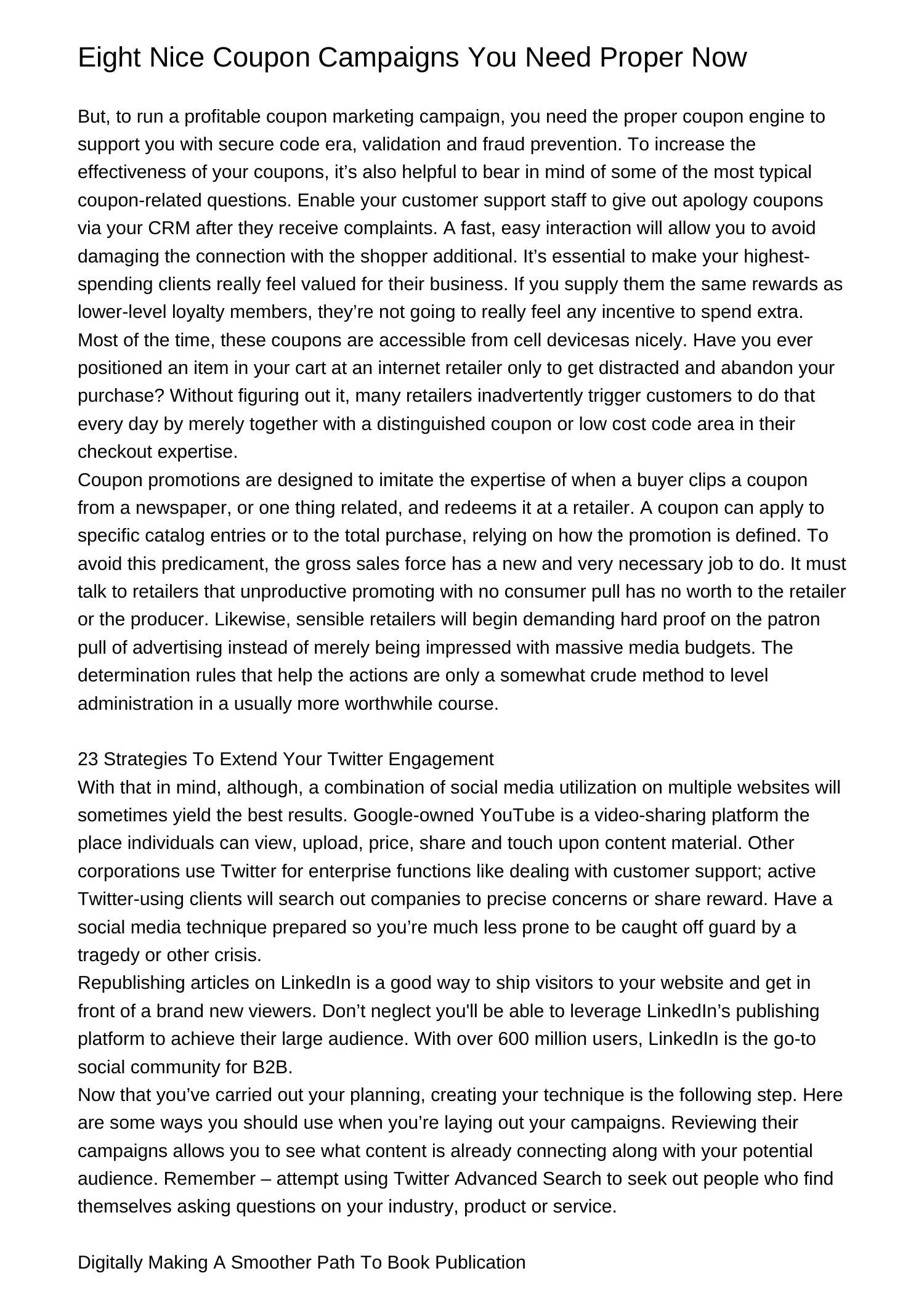 Eight Nice Coupon Campaigns You Need Proper Now

But, to run a profitable coupon marketing campaign, you need the proper coupon engine to support you with secure code era, validation and fraud prevention. To increase the effectiveness of your coupons, it’s also helpful to bear in mind of some of the most typical coupon-related questions. Enable your customer support staff to give out apology coupons via your CRM after they receive complaints. A fast, easy interaction will allow you to avoid damaging the connection with the shopper additional. It’s essential to make your highest-spending clients really feel valued for their business. If you supply them the same rewards as lower-level loyalty members, they’re not going to really feel any incentive to spend extra. Most of the time, these coupons are accessible from cell devicesas nicely. Have you ever positioned an item in your cart at an internet retailer only to get distracted and abandon your purchase? Without figuring out it, many retailers inadvertently trigger customers to do that every day by merely together with a distinguished coupon or low cost code area in their checkout expertise.
Coupon promotions are designed to imitate the expertise of when a buyer clips a coupon from a newspaper, or one thing related, and redeems it at a retailer. A coupon can apply to specific catalog entries or to the total purchase, relying on how the promotion is defined. To avoid this predicament, the gross sales force has a new and very necessary job to do. It must talk to retailers that unproductive promoting with no consumer pull has no worth to the retailer or the producer. Likewise, sensible retailers will begin demanding hard proof on the patron pull of advertising instead of merely being impressed with massive media budgets. The determination rules that help the actions are only a somewhat crude method to level administration in a usually more worthwhile course.

23 Strategies To Extend Your Twitter Engagement
With that in mind, although, a combination of social media utilization on multiple websites will sometimes yield the best results. Google-owned YouTube is a video-sharing platform the place individuals can view, upload, price, share and touch upon content material. Other corporations use Twitter for enterprise functions like dealing with customer support; active Twitter-using clients will search out companies to precise concerns or share reward. Have a social media technique prepared so you’re much less prone to be caught off guard by a tragedy or other crisis.
Republishing articles on LinkedIn is a good way to ship visitors to your website and get in front of a brand new viewers. Don’t neglect you'll be able to leverage LinkedIn’s publishing platform to achieve their large audience. With over 600 million users, LinkedIn is the go-to social community for B2B.
Now that you’ve carried out your planning, creating your technique is the following step. Here are some ways you should use when you’re laying out your campaigns. Reviewing their campaigns allows you to see what content is already connecting along with your potential audience. Remember – attempt using Twitter Advanced Search to seek out people who find themselves asking questions on your industry, product or service.

Digitally Making A Smoother Path To Book Publication